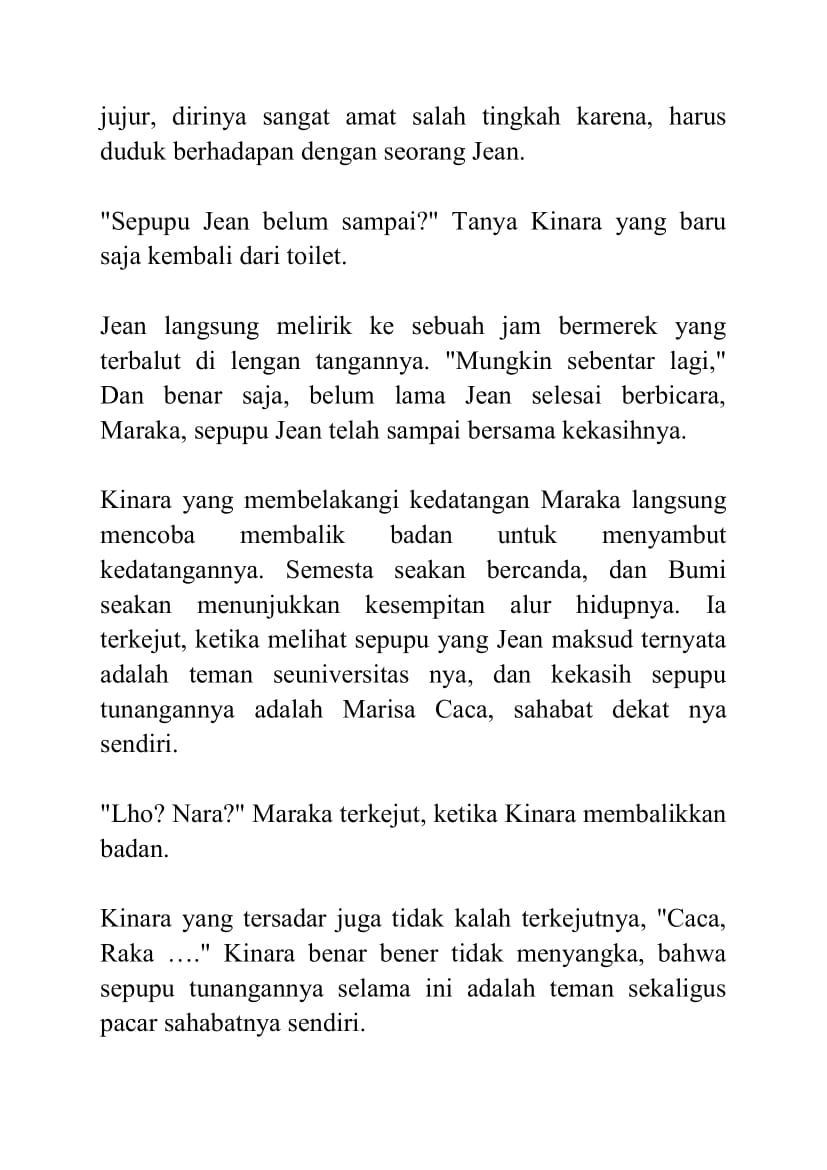 jujur, dirinya sangat amat salah tingkah karena, harus duduk berhadapan dengan seorang Jean.

"Sepupu Jean belum sampai?" Tanya Kinara yang baru saja kembali dari toilet.

Jean langsung melirik ke sebuah jam bermerek yang terbalut di lengan tangannya. "Mungkin sebentar lagi," Dan benar saja, belum lama Jean selesai berbicara, Maraka, sepupu Jean telah sampai bersama kekasihnya.

Kinara yang membelakangi kedatangan Maraka langsung mencoba membalik badan untuk menyambut kedatangannya. Semesta seakan bercanda, dan Bumi seakan menunjukkan kesempitan alur hidupnya. Ia terkejut, ketika melihat sepupu yang Jean maksud ternyata adalah teman seuniversitas nya, dan kekasih sepupu tunangannya adalah Marisa Caca, sahabat dekat nya sendiri.

"Lho? Nara?" Maraka terkejut, ketika Kinara membalikkan badan.

Kinara yang tersadar juga tidak kalah terkejutnya, "Caca, Raka …." Kinara benar bener tidak menyangka, bahwa sepupu tunangannya selama ini adalah teman sekaligus pacar sahabatnya sendiri.